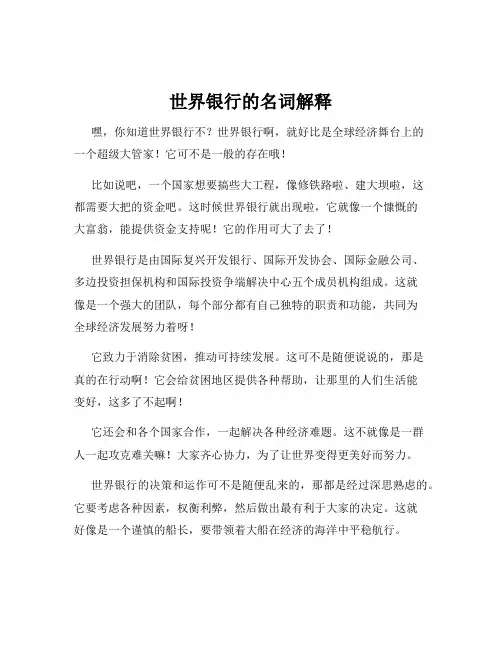 世界银行的名词解释

嘿，你知道世界银行不？世界银行啊，就好比是全球经济舞台上的一个超级大管家！它可不是一般的存在哦！

比如说吧，一个国家想要搞些大工程，像修铁路啦、建大坝啦，这都需要大把的资金吧。这时候世界银行就出现啦，它就像一个慷慨的大富翁，能提供资金支持呢！它的作用可大了去了！

世界银行是由国际复兴开发银行、国际开发协会、国际金融公司、多边投资担保机构和国际投资争端解决中心五个成员机构组成。这就像是一个强大的团队，每个部分都有自己独特的职责和功能，共同为全球经济发展努力着呀！

它致力于消除贫困，推动可持续发展。这可不是随便说说的，那是真的在行动啊！它会给贫困地区提供各种帮助，让那里的人们生活能变好，这多了不起啊！

它还会和各个国家合作，一起解决各种经济难题。这不就像是一群人一起攻克难关嘛！大家齐心协力，为了让世界变得更美好而努力。

世界银行的决策和运作可不是随便乱来的，那都是经过深思熟虑的。它要考虑各种因素，权衡利弊，然后做出最有利于大家的决定。这就好像是一个谨慎的船长，要带领着大船在经济的海洋中平稳航行。